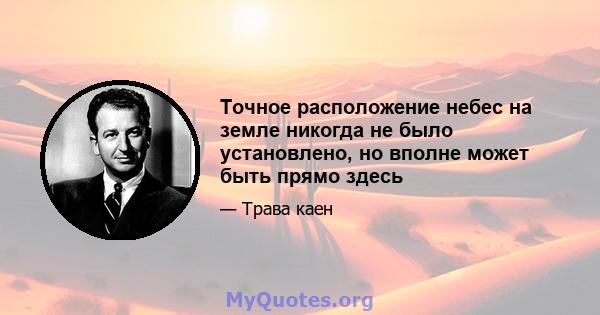 Точное расположение небес на земле никогда не было установлено, но вполне может быть прямо здесь

— Трава каен

MyQuotes.org